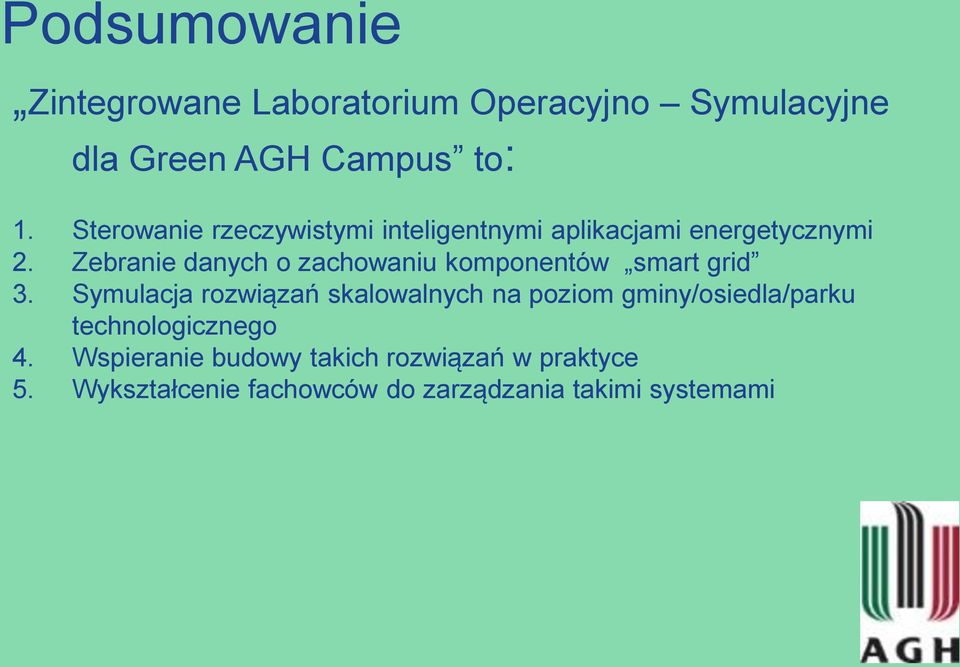 Podsumowanie

„Zintegrowane Laboratorium Operacyjno – Symulacyjne dla Green AGH Campus” to:

1. Sterowanie rzeczywistymi inteligentnymi aplikacjami energetycznymi
2. Zebranie danych o zachowaniu komponentów „smart grid”
3. Symulacja rozwiązań skalowalnych na poziom gminy/osiedla/parku technologicznego
4. Wspieranie budowy takich rozwiązań w praktyce
5. Wykształcenie fachowców do zarządzania takimi systemami

AGH